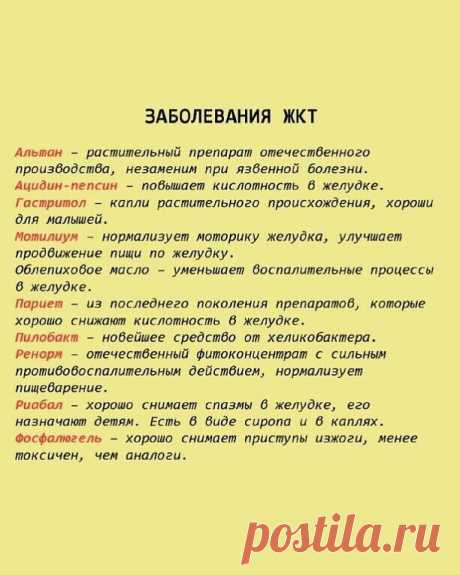 ЗАБОЛЕВАНИЯ ЖКТ

Альтан – растительный препарат отечественного производства, незаменим при язвенной болезни.
Ацидин-пепсин – повышает кислотность в желудке.
Гастритол – капли растительного происхождения, хороши для малышей.
Мотилиум – нормализует моторику желудка, улучшает продвижение пищи по желудку.
Облепиховое масло – уменьшает воспалительные процессы в желудке.
Париет – из последнего поколения препаратов, которые хорошо снижают кислотность в желудке.
Пилобакт – новейшее средство от хеликобактера.
Ренорм – отечественный фитоконцентрат с сильным противовоспалительным действием, нормализует пищеварение.
Риабал – хорошо снимает спазмы в желудке, его назначают детям. Есть в виде сиропа и в каплях.
Фосфалюгель – хорошо снимает приступы изжоги, менее токсичен, чем аналоги.

postila.ru